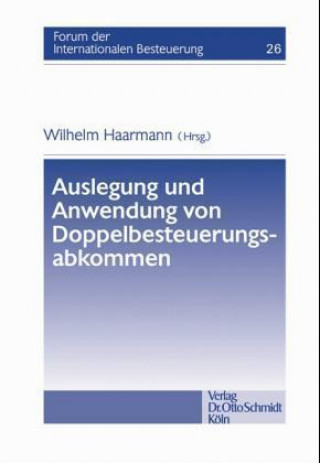 Forum der Internationalen Besteuerung 26

Wilhelm Haarmann (Hrsg.)

Auslegung und Anwendung von Doppelbesteuerungsabkommen

Verlag Dr. Otto Schmidt Köln